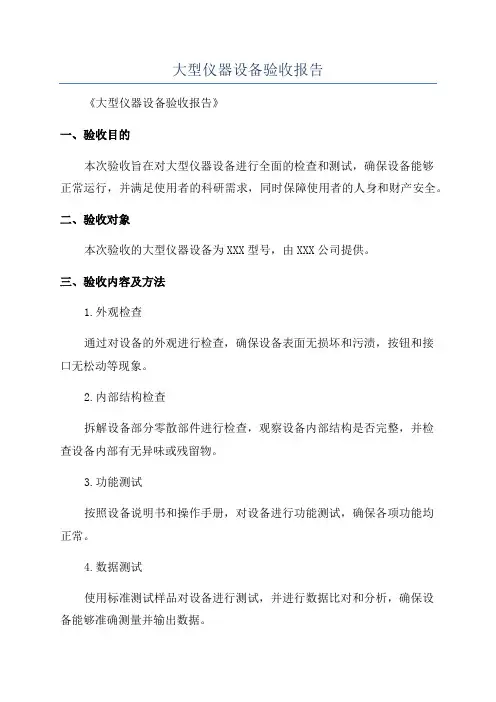 大型仪器设备验收报告

《大型仪器设备验收报告》

一、验收目的

本次验收旨在对大型仪器设备进行全面的检查和测试，确保设备能够正常运行，并满足使用者的科研需求，同时保障使用者的人身和财产安全。

二、验收对象

本次验收的大型仪器设备为XXX型号，由XXX公司提供。

三、验收内容及方法

1.外观检查

通过对设备的外观进行检查，确保设备表面无损坏和污渍，按钮和接口无松动等现象。

2.内部结构检查

拆解设备部分零散部件进行检查，观察设备内部结构是否完整，并检查设备内部有无异味或残留物。

3.功能测试

按照设备说明书和操作手册，对设备进行功能测试，确保各项功能均正常。

4.数据测试

使用标准测试样品对设备进行测试，并进行数据比对和分析，确保设备能够准确测量并输出数据。